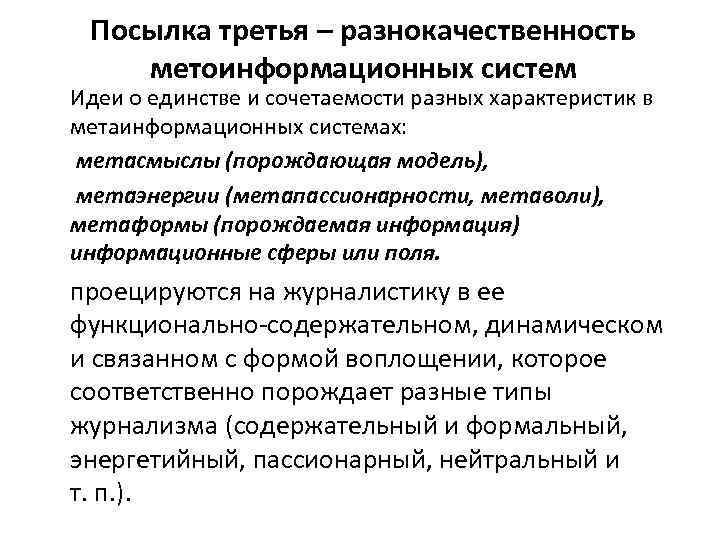 Посылка третья – разнокачественность метоинформационных систем

Идеи о единстве и сочетаемости разных характеристик в метаинформационных системах:

метасмыслы (порождающая модель),

метаэнергии (метапассионарности, метаволи),
метаформы (порождаемая информация)
информационные сферы или поля.

проецируются на журналистику в ее функционально-содержательном, динамическом и связанном с формой воплощении, которое соответственно порождает разные типы журнализма (содержательный и формальный, энергетийный, пассионарный, нейтральный и т. п.).